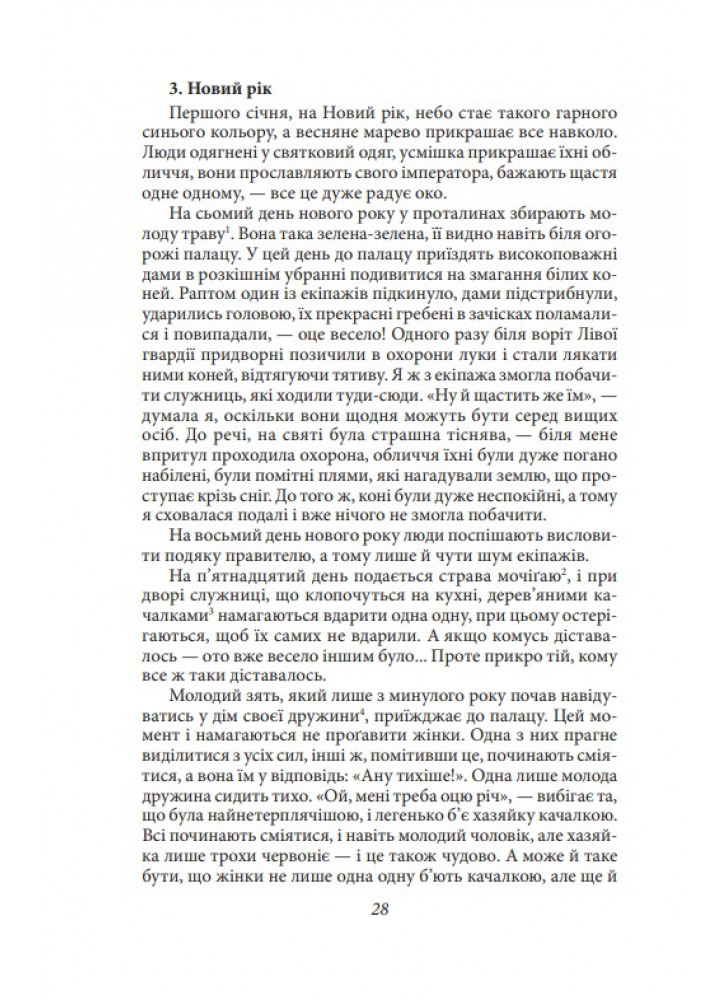 3. Новий рік

Першого січня, на Новий рік, небо стає такого гарного синього кольору, а весняне марево прикрашає все навколо. Люди одягнені у святковий одяг, усмішка прикрашає їхні обличчя, вони прославляють свого імператора, бажають щастя одне одному, — все це дуже радує око.

На сьомий день нового року у проталинах збирають молоду траву$^{1}$. Вона така зелена-зелена, її видно навіть біля огорожі палацу. У цей день до палацу приїздять високоповажні дами в розкішнім убранні подивитися на змагання білих коней. Раптом один із екіпажів підкинуло, дами підстрибнули, ударились головою, їх прекрасні гребені в зачісках поламалися і повипадали, — оце весело! Одного разу біля воріт Лівої гвардії придворні позичили в охорони луки і стали лякати ними коней, відтягуючи тятиву. Я ж з екіпажа змогла побачити служниць, які ходили туди-сюди. «Ну й щастить же їм», — думала я, оскільки вони щодня можуть бути серед вищих осіб. До речі, на святі була страшна тіснява, — біля мене впритул проходила охорона, обличчя їхні були дуже погано набілені, були помітні плями, які нагадували землю, що проступає крізь сніг. До того ж, коні були дуже неспокійні, а тому я сховалася подалі і вже нічого не змогла побачити.

На восьмий день нового року люди поспішають висловити подяку правителю, а тому лише й чути шум екіпажів.

На п'ятнадцятий день подається страва мочіґаю$^{2}$, і при дворі служниці, що клопочуться на кухні, дерев'яними качалками$^{3}$ намагаються вдарити одна одну, при цьому остерігаються, щоб їх самих не вдарили. А якщо комусь діставалось — ото вже весело іншим було... Проте прикро тій, кому все ж таки діставалось.

Молодий зять, який лише з минулого року почав навідуватись у дім своєї дружини$^{4}$, приїжджає до палацу. Цей момент і намагаються не проґавити жінки. Одна з них прагне виділитися з усіх сил, інші ж, помітивши це, починають сміятися, а вона їм у відповідь: «Ану тихіше!». Одна лише молода дружина сидить тихо. «Ой, мені треба оцю річ», — вибігає та, що була найнетерплячішою, і легенько б'є хазяйку качалкою. Всі починають сміятися, і навіть молодий чоловік, але хазяйка лише трохи червоніє — і це також чудово. А може й таке бути, що жінки не лише одна одну б'ють качалкою, але ще й

28